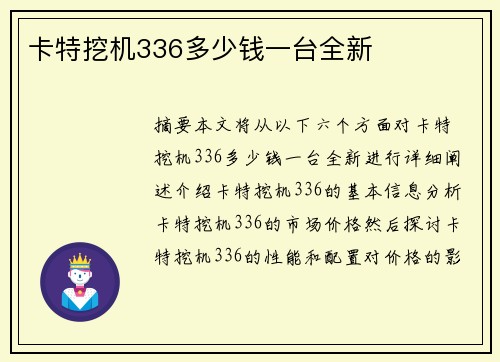 卡特挖机336多少钱一台全新

摘要本文将从以下六个方面对卡特挖机336多少钱一台全新进行详细阐述介绍卡特挖机336的基本信息分析卡特挖机336的市场价格然后探讨卡特挖机336的性能和配置对价格的影